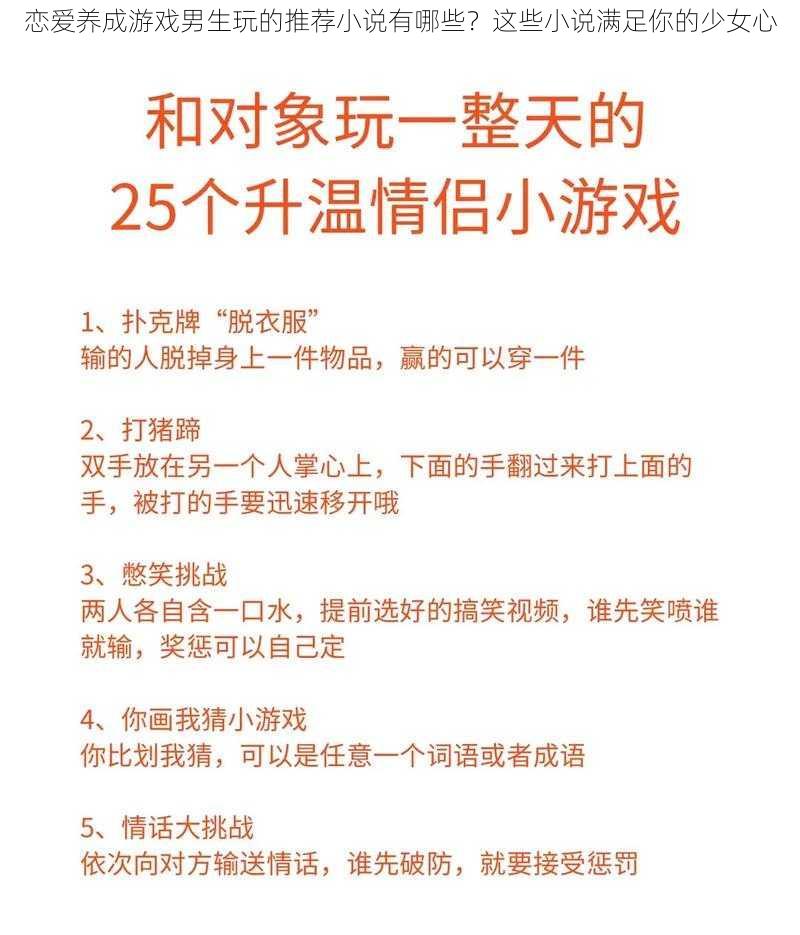 恋爱养成游戏男生玩的推荐小说有哪些？这些小说满足你的少女心

和对象玩一整天的
25个升温情侣小游戏

1、扑克牌“脱衣服”
输的人脱掉身上一件物品，赢的可以穿一件

2、打猪蹄
双手放在另一个人掌心上，下面的手翻过来打上面的手，被打的手要迅速移开哦

3、憋笑挑战
两人各自含一口水，提前选好的搞笑视频，谁先笑喷谁就输，奖惩可以自己定

4、你画我猜小游戏
你比划我猜，可以是任意一个词语或者成语

5、情话大挑战
依次向对方输送情话，谁先破防，就要接受惩罚